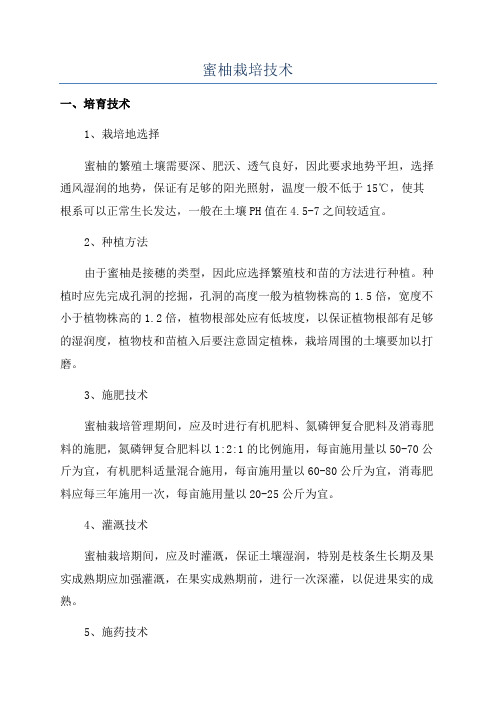 蜜柚栽培技术

一、培育技术

1、栽培地选择

蜜柚的繁殖土壤需要深、肥沃、透气良好，因此要求地势平坦，选择通风湿润的地势，保证有足够的阳光照射，温度一般不低于15℃，使其根系可以正常生长发达，一般在土壤PH值在4.5-7之间较适宜。

2、种植方法

由于蜜柚是接穗的类型，因此应选择繁殖枝和苗的方法进行种植。种植时应先完成孔洞的挖掘，孔洞的高度一般为植物株高的1.5倍，宽度不小于植物株高的1.2倍，植物根部处应有低坡度，以保证植物根部有足够的湿润度，植物枝和苗植入后要注意固定植株，栽培周围的土壤要加以打磨。

3、施肥技术

蜜柚栽培管理期间，应及时进行有机肥料、氮磷钾复合肥料及消毒肥料的施肥，氮磷钾复合肥料以1:2:1的比例施用，每亩施用量以50-70公斤为宜，有机肥料适量混合施用，每亩施用量以60-80公斤为宜，消毒肥料应每三年施用一次，每亩施用量以20-25公斤为宜。

4、灌溉技术

蜜柚栽培期间，应及时灌溉，保证土壤湿润，特别是枝条生长期及果实成熟期应加强灌溉，在果实成熟期前，进行一次深灌，以促进果实的成熟。

5、施药技术